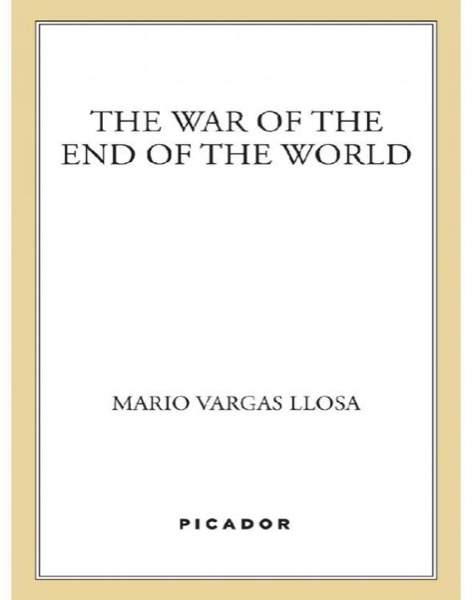 THE WAR OF THE END OF THE WORLD

MARIO VARGAS LLOSA

PICADOR